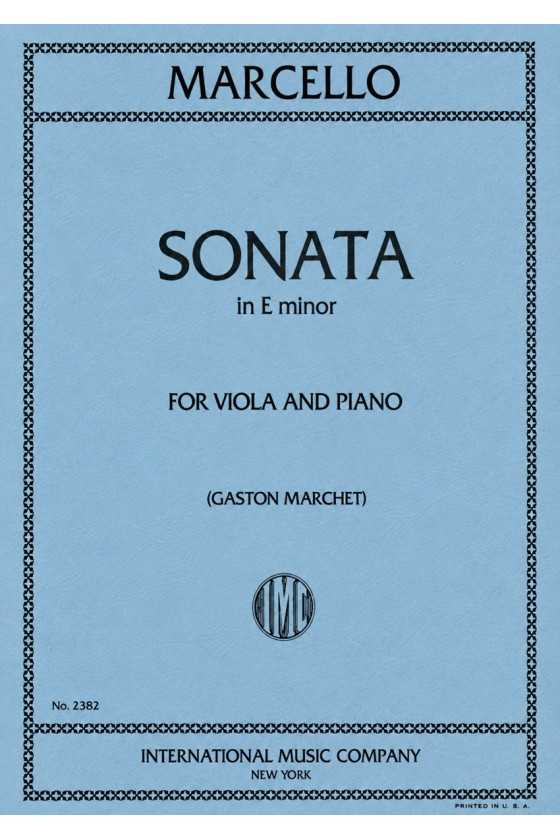 MARCELLO

SONATA
in E minor

FOR VIOLA AND PIANO

(GASTON MARCHET)

IMC

No. 2382

INTERNATIONAL MUSIC COMPANY
NEW YORK

PRINTED IN U. S. A.